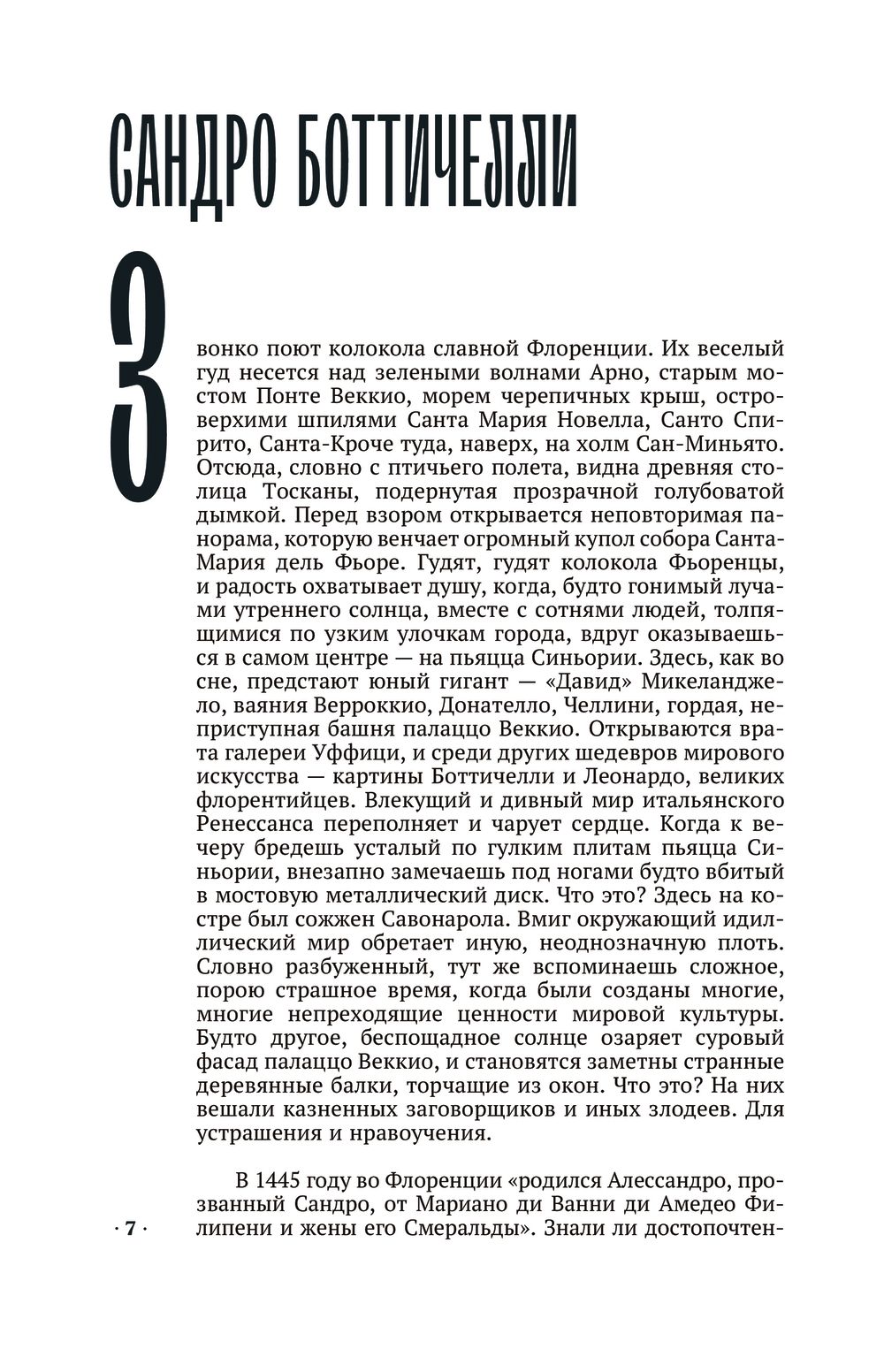 САНДРО БОТТИЧЕЛЛИ

Звонко поют колокола славной Флоренции. Их веселый гуд несется над зелеными волнами Арно, старым мостом Понте Веккио, морем черепичных крыш, островерхими шпилями Санта Мария Новелла, Санто Спирито, Санта-Кроче туда, наверх, на холм Сан-Миньято. Отсюда, словно с птичьего полета, видна древняя столица Тосканы, подернутая прозрачной голубоватой дымкой. Перед взором открывается неповторимая панорама, которую венчает огромный купол собора Санта-Мария дель Фьоре. Гудят, гудят колокола Фьоренцы, и радость охватывает душу, когда, будто гонимый лучами утреннего солнца, вместе с сотнями людей, толпящимися по узким улочкам города, вдруг оказываешься в самом центре — на пьяцца Синьории. Здесь, как во сне, предстают юный гигант — «Давид» Микеланджело, ваяния Верроккио, Донателло, Челлини, гордая, неприступная башня палаццо Веккио. Открываются врата галереи Уффици, и среди других шедевров мирового искусства — картины Боттичелли и Леонардо, великих флорентийцев. Влекущий и дивный мир итальянского Ренессанса переполняет и чарует сердце. Когда к вечеру бредешь усталый по гулким плитам пьяцца Синьории, внезапно замечаешь под ногами будто вбитый в мостовую металлический диск. Что это? Здесь на костре был сожжен Савонарола. Вмиг окружающий идиллический мир обретает иную, неоднозначную плоть. Словно разбуженный, тут же вспоминаешь сложное, порою страшное время, когда были созданы многие, многие непреходящие ценности мировой культуры. Будто другое, беспощадное солнце озаряет суровый фасад палаццо Веккио, и становятся заметны странные деревянные балки, торчащие из окон. Что это? На них вешали казненных заговорщиков и иных злодеев. Для устрашения и нравоучения.

В 1445 году во Флоренции «родился Алессандро, прозванный Сандро, от Мариано ди Ванни ди Амедео Филипени и жены его Смеральды». Знали ли достопочтен-

· 7 ·